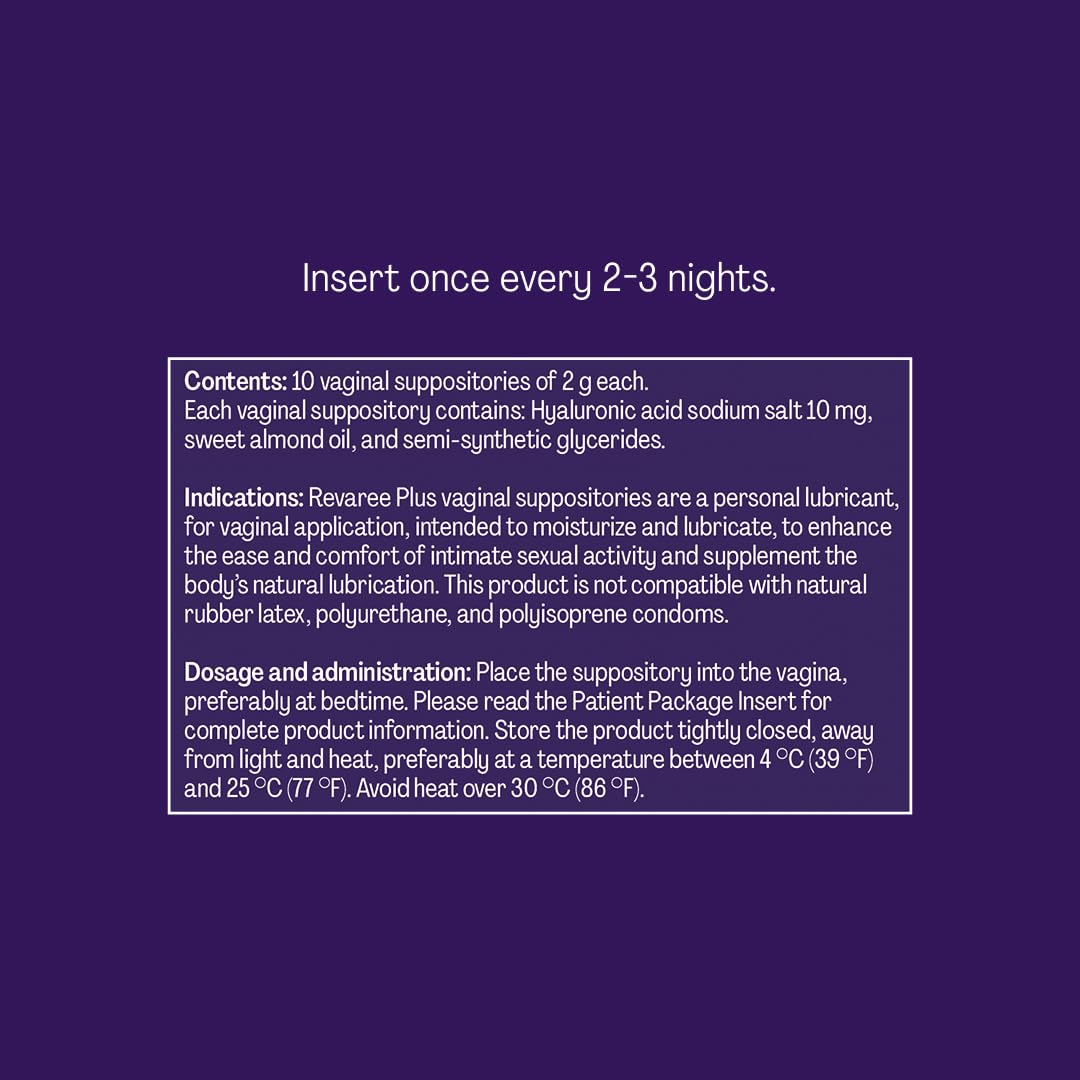 Insert once every 2-3 nights.

Contents: 10 vaginal suppositories of 2 g each.
Each vaginal suppository contains: Hyaluronic acid sodium salt 10 mg, sweet almond oil, and semi-synthetic glycerides.

Indications: Revaree Plus vaginal suppositories are a personal lubricant, for vaginal application, intended to moisturize and lubricate, to enhance the ease and comfort of intimate sexual activity and supplement the body's natural lubrication. This product is not compatible with natural rubber latex, polyurethane, and polyisoprene condoms.

Dosage and administration: Place the suppository into the vagina, preferably at bedtime. Please read the Patient Package Insert for complete product information. Store the product tightly closed, away from light and heat, preferably at a temperature between 4 °C (39 °F) and 25 °C (77 °F). Avoid heat over 30 °C (86 °F).